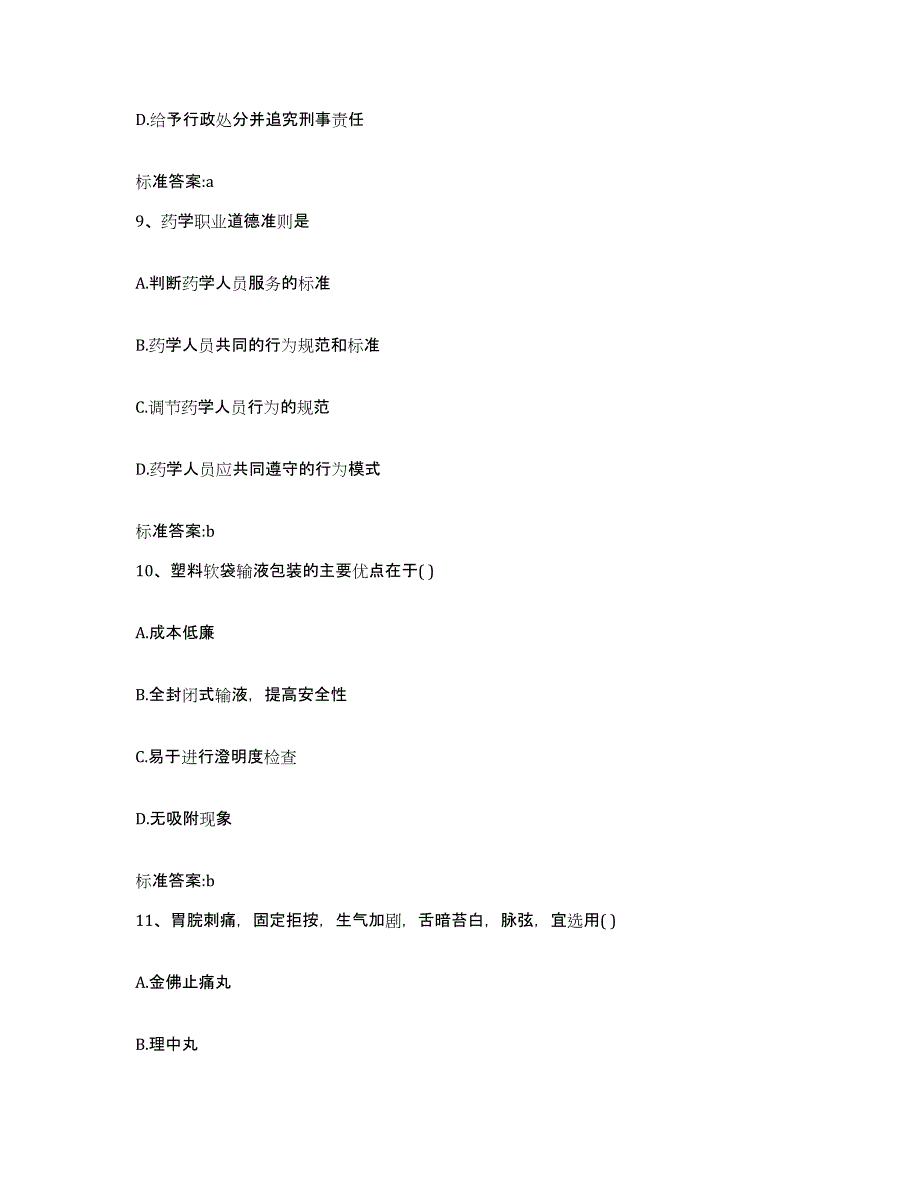 D.给予行政处分并追究刑事责任

标准答案:a

9、药学职业道德准则是

A.判断药学人员服务的标准

B.药学人员共同的行为规范和标准

C.调节药学人员行为的规范

D.药学人员应共同遵守的行为模式

标准答案:b

10、塑料软袋输液包装的主要优点在于( )

A.成本低廉

B.全封闭式输液，提高安全性

C.易于进行澄明度检查

D.无吸附现象

标准答案:b

11、胃脘刺痛，固定拒按，生气加剧，舌暗苔白，脉弦，宜选用( )

A.金佛止痛丸

B.理中丸